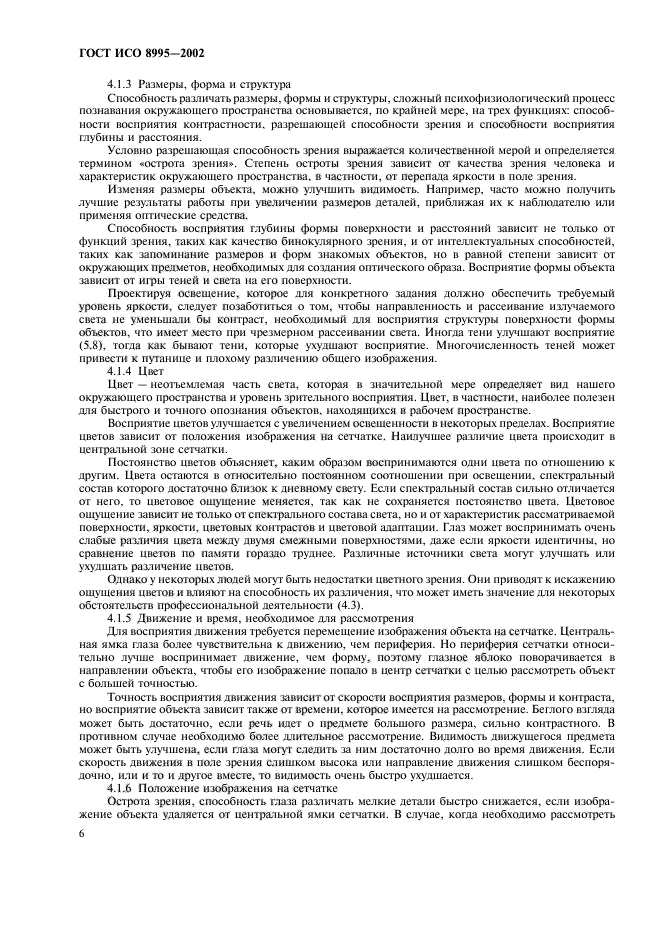 ГОСТ ИСО 8995—2002

4.1.3 Размеры, форма и структура

Способность различать размеры, формы и структуры, сложный психофизиологический процесс познавания окружающего пространства основывается, по крайней мере, на трех функциях: способности восприятия контрастности, разрешающей способности зрения и способности восприятия глубины и расстояния.

Условно разрешающая способность зрения выражается количественной мерой и определяется термином «острота зрения». Степень остроты зрения зависит от качества зрения человека и характеристик окружающего пространства, в частности, от перепада яркости в поле зрения.

Изменяя размеры объекта, можно улучшить видимость. Например, часто можно получить лучшие результаты работы при увеличении размеров деталей, приближая их к наблюдателю или применяя оптические средства.

Способность восприятия глубины формы поверхности и расстояний зависит не только от функций зрения, таких как качество бинокулярного зрения, и от интеллектуальных способностей, таких как запоминание размеров и форм знакомых объектов, но в равной степени зависит от окружающих предметов, необходимых для создания оптического образа. Восприятие формы объекта зависит от игры теней и света на его поверхности.

Проектируя освещение, которое для конкретного задания должно обеспечить требуемый уровень яркости, следует позаботиться о том, чтобы направленность и рассеивание излучаемого света не уменьшали бы контраст, необходимый для восприятия структуры поверхности формы объектов, что имеет место при чрезмерном рассеивании света. Иногда тени улучшают восприятие (5.8), тогда как бывают тени, которые ухудшают восприятие. Многочисленность теней может привести к путанице и плохому различению общего изображения.

4.1.4 Цвет

Цвет — неотъемлемая часть света, которая в значительной мере определяет вид нашего окружающего пространства и уровень зрительного восприятия. Цвет, в частности, наиболее полезен для быстрого и точного опознания объектов, находящихся в рабочем пространстве.

Восприятие цветов улучшается с увеличением освещенности в некоторых пределах. Восприятие цветов зависит от положения изображения на сетчатке. Наилучшее различие цвета происходит в центральной зоне сетчатки.

Постоянство цветов объясняет, каким образом воспринимаются одни цвета по отношению к другим. Цвета остаются в относительно постоянном соотношении при освещении, спектральный состав которого достаточно близок к дневному свету. Если спектральный состав сильно отличается от него, то цветовое ощущение меняется, так как не сохраняется постоянство цвета. Цветовое ощущение зависит не только от спектрального состава света, но и от характеристик рассматриваемой поверхности, яркости, цветовых контрастов и цветовой адаптации. Глаз может воспринимать очень слабые различия цвета между двумя смежными поверхностями, даже если яркости идентичны, но сравнение цветов по памяти гораздо труднее. Различные источники света могут улучшать или ухудшать различение цветов.

Однако у некоторых людей могут быть недостатки цветного зрения. Они приводят к искажению ощущения цветов и влияют на способность их различения, что может иметь значение для некоторых обстоятельств профессиональной деятельности (4.3).

4.1.5 Движение и время, необходимое для рассмотрения

Для восприятия движения требуется перемещение изображения объекта на сетчатке. Центральная ямка глаза более чувствительна к движению, чем периферия. Но периферия сетчатки относительно лучше воспринимает движение, чем форму, поэтому глазное яблоко поворачивается в направлении объекта, чтобы его изображение попало в центр сетчатки с целью рассмотреть объект с большей точностью.

Точность восприятия движения зависит от скорости восприятия размеров, формы и контраста, но восприятие объекта зависит также от времени, которое имеется на рассмотрение. Беглого взгляда может быть достаточно, если речь идет о предмете большого размера, сильно контрастного. В противном случае необходимо более длительное рассмотрение. Видимость движущегося предмета может быть улучшена, если глаза могут следить за ним достаточно долго во время движения. Если скорость движения в поле зрения слишком высока или направление движения слишком беспорядочно, или и то и другое вместе, то видимость очень быстро ухудшается.

4.1.6 Положение изображения на сетчатке

Острота зрения, способность глаза различать мелкие детали быстро снижается, если изображение объекта удаляется от центральной ямки сетчатки. В случае, когда необходимо рассмотреть

6